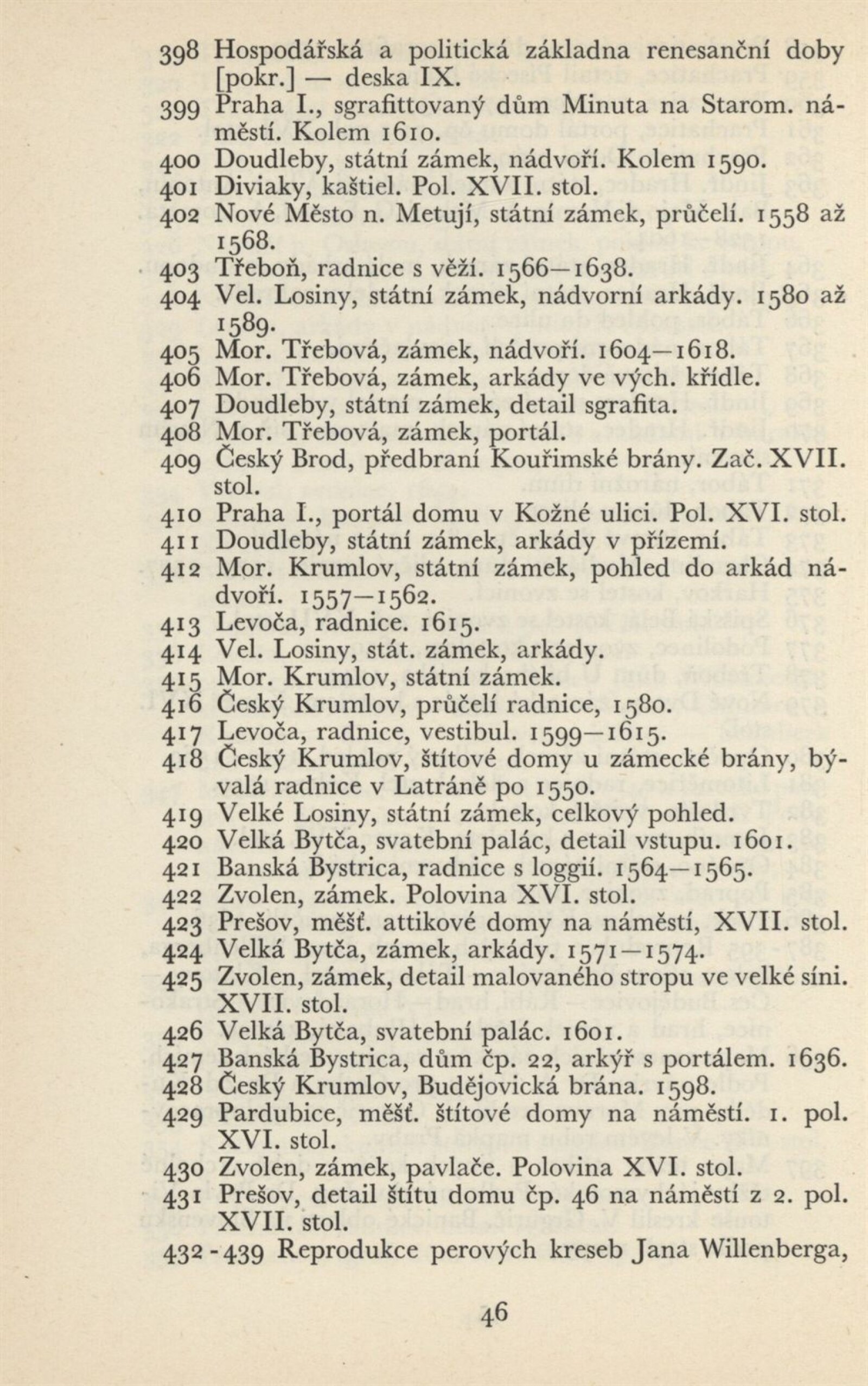 398 Hospodářská a politická základna renesanční doby [pokr.] — deska IX.
399 Praha I., sgrafittovaný dům Minuta na Starom. náměstí. Kolem 1610.
400 Doudleby, státní zámek, nádvoří. Kolem 1590.
401 Diviaky, kaštiel. Pol. XVII. stol.
402 Nové Město n. Metují, státní zámek, průčelí. 1558 až 1568.
403 Třeboň, radnice s věží. 1566—1638.
404 Vel. Losiny, státní zámek, nádvorní arkády. 1580 až 1589.
405 Mor. Třebová, zámek, nádvoří. 1604—1618.
406 Mor. Třebová, zámek, arkády ve vých. křídle.
407 Doudleby, státní zámek, detail sgrafita.
408 Mor. Třebová, zámek, portál.
409 Český Brod, předbraní Kouřimské brány. Zač. XVII. stol.
410 Praha I., portál domu v Kožné ulici. Pol. XVI. stol.
411 Doudleby, státní zámek, arkády v přízemí.
412 Mor. Krumlov, státní zámek, pohled do arkád nádvoří. 1557—1562.
413 Levoča, radnice. 1615.
414 Vel. Losiny, stát. zámek, arkády.
415 Mor. Krumlov, státní zámek.
416 Český Krumlov, průčelí radnice, 1580.
417 Levoča, radnice, vestibul. 1599—1615.
418 Český Krumlov, štítové domy u zámecké brány, bývalá radnice v Latráně po 1550.
419 Velké Losiny, státní zámek, celkový pohled.
420 Velká Bytča, svatební palác, detail vstupu. 1601.
421 Banská Bystrica, radnice s loggií. 1564—1565.
422 Zvolen, zámek. Polovina XVI. stol.
423 Prešov, měšť. attikové domy na náměstí, XVII. stol.
424 Velká Bytča, zámek, arkády. 1571—1574.
425 Zvolen, zámek, detail malovaného stropu ve velké síni. XVII. stol.
426 Velká Bytča, svatební palác. 1601.
427 Banská Bystrica, dům čp. 22, arkýř s portálem. 1636.
428 Český Krumlov, Budějovická brána. 1598.
429 Pardubice, měšť. štítové domy na náměstí. 1. pol. XVI. stol.
430 Zvolen, zámek, pavlače. Polovina XVI. stol.
431 Prešov, detail štítu domu čp. 46 na náměstí z 2. pol. XVII. stol.
432-439 Reprodukce perových kreseb Jana Willenberga,

46